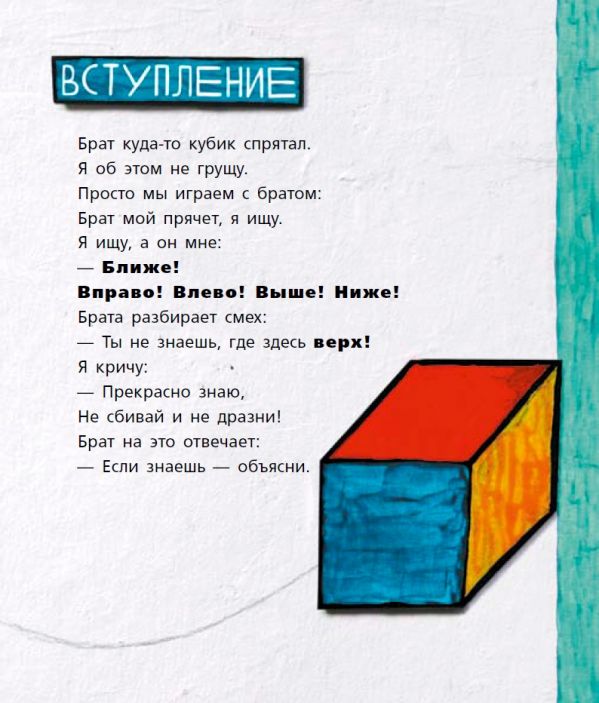 ВСТУПЛЕНИЕ

Брат куда-то кубик спрятал.
Я об этом не грущу.
Просто мы играем с братом:
Брат мой прячет, я ищу.
Я ищу, а он мне:
— Ближе!
Вправо! Влево! Выше! Ниже!
Брата разбирает смех:
— Ты не знаешь, где здесь верх!
Я кричу:
— Прекрасно знаю,
Не сбивай и не дразни!
Брат на это отвечает:
— Если знаешь — объясни.